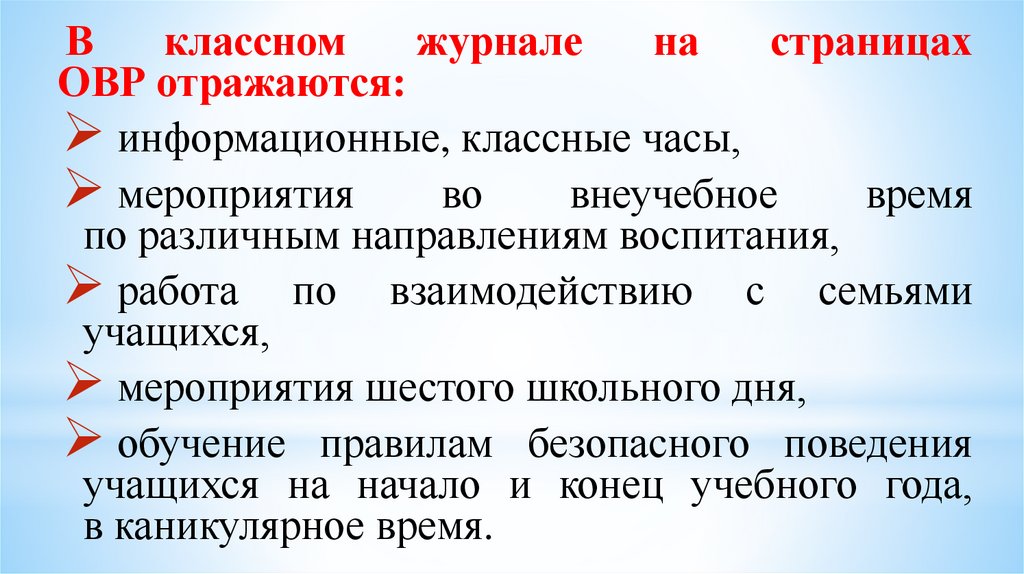 В классном журнале на страницах ОВР отражаются:

➢ информационные, классные часы,

➢ мероприятия во внеучебное время по различным направлениям воспитания,

➢ работа по взаимодействию с семьями учащихся,

➢ мероприятия шестого школьного дня,

➢ обучение правилам безопасного поведения учащихся на начало и конец учебного года, в каникулярное время.